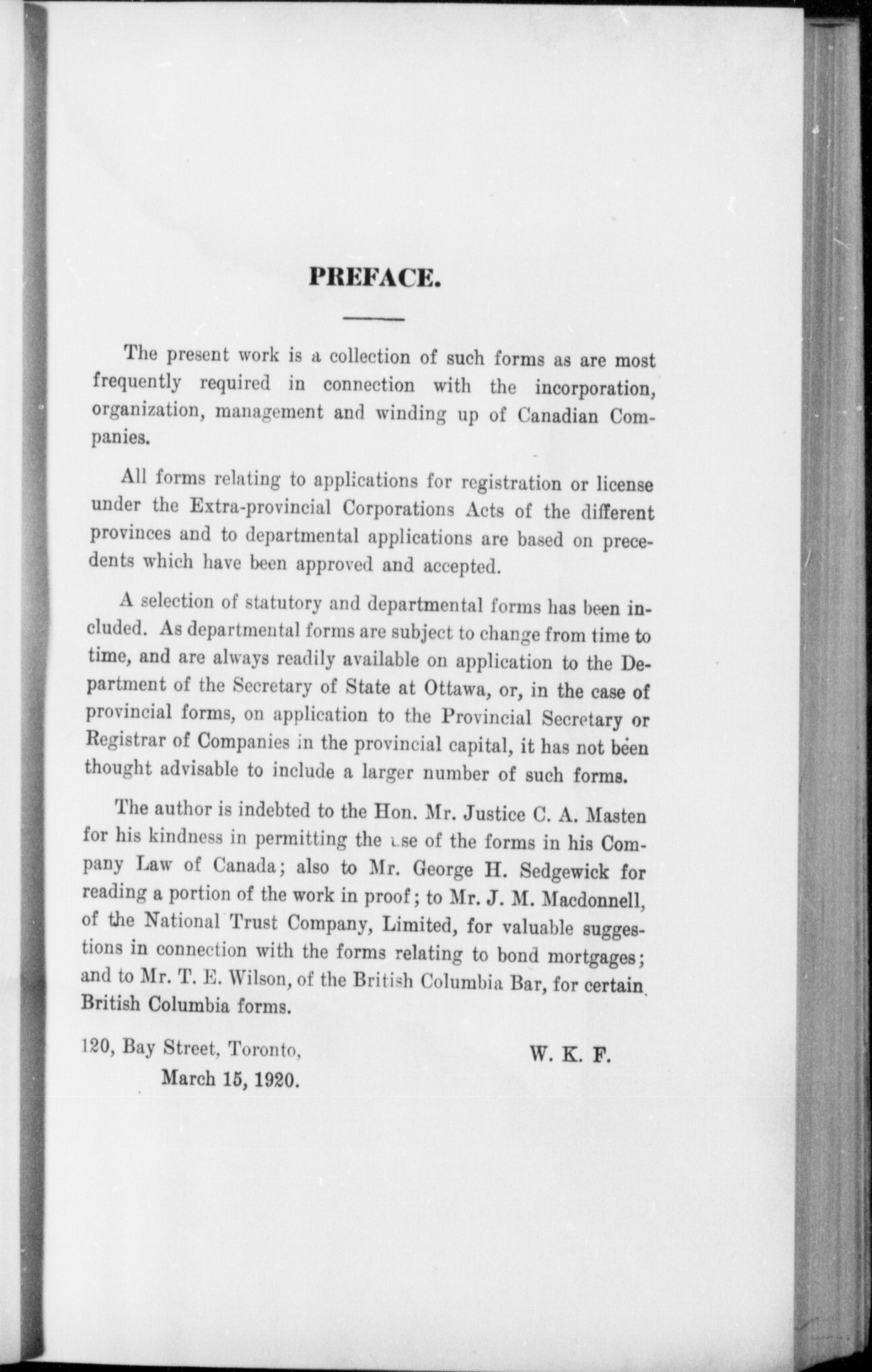 PREFACE.

The present work is a collection of such forms as are most frequently required in connection with the incorporation, organization, management and winding up of Canadian Companies.

All forms relating to applications for registration or license under the Extra-provincial Corporations Acts of the different provinces and to departmental applications are based on precedents which have been approved and accepted.

A selection of statutory and departmental forms has been included. As departmental forms are subject to change from time to time, and are always readily available on application to the Department of the Secretary of State at Ottawa, or, in the case of provincial forms, on application to the Provincial Secretary or Registrar of Companies in the provincial capital, it has not been thought advisable to include a larger number of such forms.

The author is indebted to the Hon. Mr. Justice C. A. Masten for his kindness in permitting the use of the forms in his Company Law of Canada; also to Mr. George H. Sedgewick for reading a portion of the work in proof; to Mr. J. M. Macdonnell, of the National Trust Company, Limited, for valuable suggestions in connection with the forms relating to bond mortgages; and to Mr. T. E. Wilson, of the British Columbia Bar, for certain British Columbia forms.

120, Bay Street, Toronto,
March 15, 1920.

W. K. F.